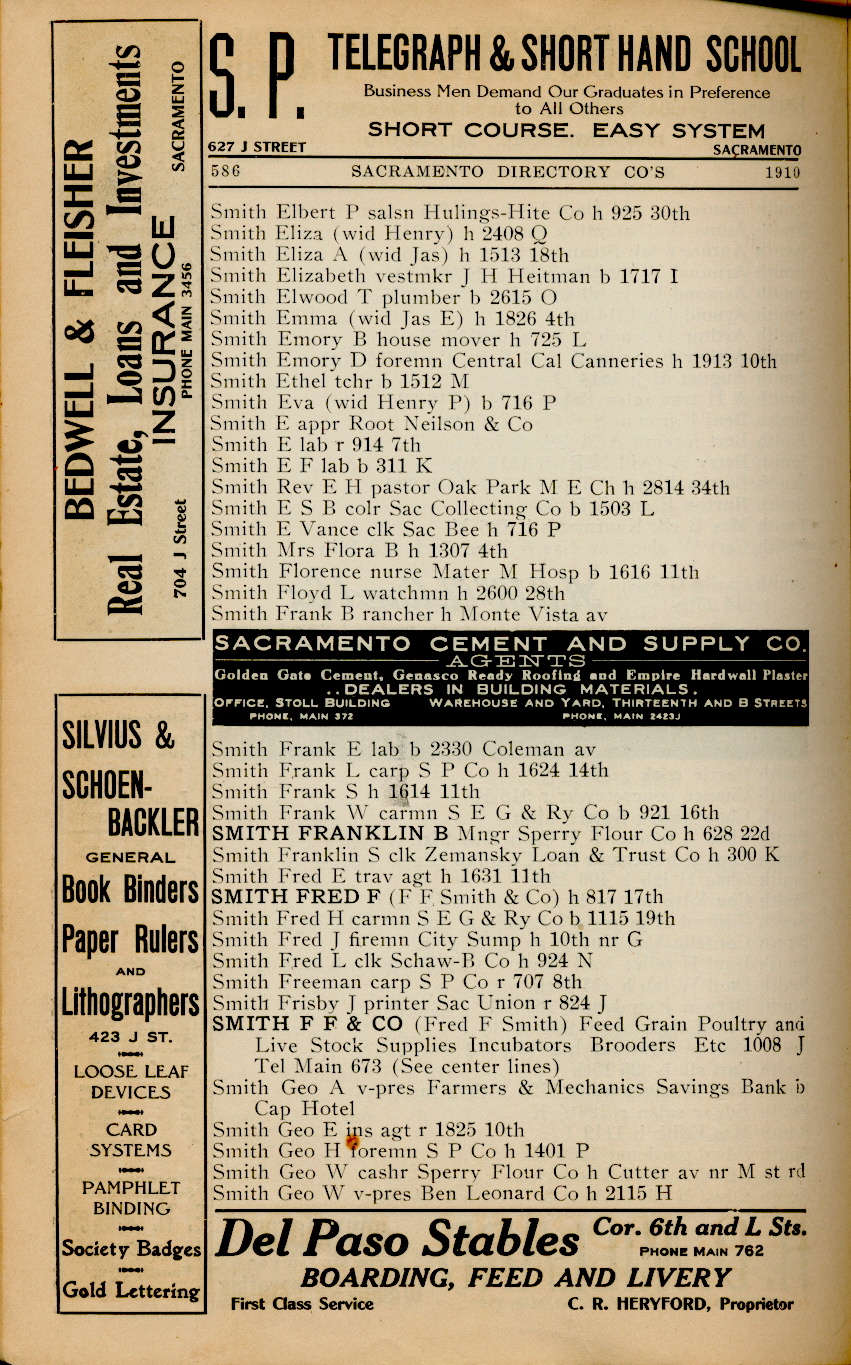 BEDWELL & FLEISHER
Real Estate, Loans and Investments
INSURANCE
704 J Street
PHONE MAIN 3456
SACRAMENTO

S. P. TELEGRAPH & SHORT HAND SCHOOL
Business Men Demand Our Graduates in Preference to All Others
SHORT COURSE. EASY SYSTEM
627 J STREET
SACRAMENTO

586 SACRAMENTO DIRECTORY CO'S 1910

Smith Elbert P salsn Hulings-Hite Co h 925 30th
Smith Eliza (wid Henry) h 2408 Q
Smith Eliza A (wid Jas) h 1513 18th
Smith Elizabeth vestmkr J H Heitman b 1717 I
Smith Elwood T plumber b 2615 O
Smith Emma (wid Jas E) h 1826 4th
Smith Emory B house mover h 725 L
Smith Emory D foremn Central Cal Canneries h 1913 10th
Smith Ethel tchr b 1512 M
Smith Eva (wid Henry P) b 716 P
Smith E appr Root Neilson & Co
Smith E lab r 914 7th
Smith E F lab b 311 K
Smith Rev E H pastor Oak Park M E Ch h 2814 34th
Smith E S B colr Sac Collecting Co b 1503 L
Smith E Vance clk Sac Bee h 716 P
Smith Mrs Flora B h 1307 4th
Smith Florence nurse Mater M Hosp b 1616 11th
Smith Floyd L watchmn h 2600 28th
Smith Frank B rancher h Monte Vista av

SACRAMENTO CEMENT AND SUPPLY CO.
AGENTS
Golden Gate Cement, Genasco Ready Roofing and Empire Hardwall Plaster
..DEALERS IN BUILDING MATERIALS.
OFFICE, STOLL BUILDING PHONE, MAIN 372
WAREHOUSE AND YARD, THIRTEENTH AND B STREETS PHONE, MAIN 2423J

Smith Frank E lab b 2330 Coleman av
Smith Frank L carp S P Co h 1624 14th
Smith Frank S h 1614 11th
Smith Frank W carmn S E G & Ry Co b 921 16th
SMITH FRANKLIN B Mngr Sperry Flour Co h 628 22d
Smith Franklin S clk Zemansky Loan & Trust Co h 300 K
Smith Fred E trav agt h 1631 11th
SMITH FRED F (F F Smith & Co) h 817 17th
Smith Fred H carmn S E G & Ry Co b 1115 19th
Smith Fred J firemn City Sump h 10th nr G
Smith Fred L clk Schaw-B Co h 924 N
Smith Freeman carp S P Co r 707 8th
Smith Frisby J printer Sac Union r 824 J
SMITH F F & CO (Fred F Smith) Feed Grain Poultry and Live Stock Supplies Incubators Brooders Etc 1008 J Tel Main 673 (See center lines)
Smith Geo A v-pres Farmers & Mechanics Savings Bank b Cap Hotel
Smith Geo E ins agt r 1825 10th
Smith Geo H foremn S P Co h 1401 P
Smith Geo W cashr Sperry Flour Co h Cutter av nr M st rd
Smith Geo W v-pres Ben Leonard Co h 2115 H

SILVIUS & SCHOEN-BACKLER
GENERAL
Book Binders
Paper Rulers
AND
Lithographers
423 J ST.
LOOSE LEAF DEVICES
CARD SYSTEMS
PAMPHLET BINDING
Society Badges
Gold Lettering

Del Paso Stables Cor. 6th and L Sts. PHONE MAIN 762
BOARDING, FEED AND LIVERY
First Class Service C. R. HERYFORD, Proprietor